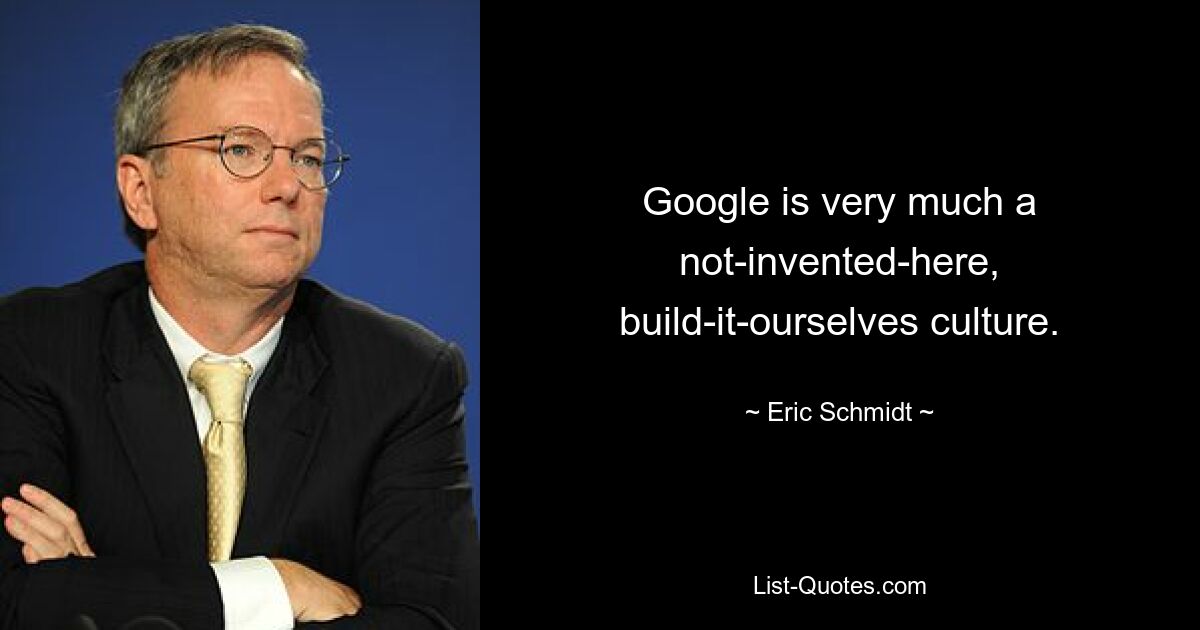 Google is very much a not-invented-here, build-it-ourselves culture.

~ Eric Schmidt ~

List-Quotes.com